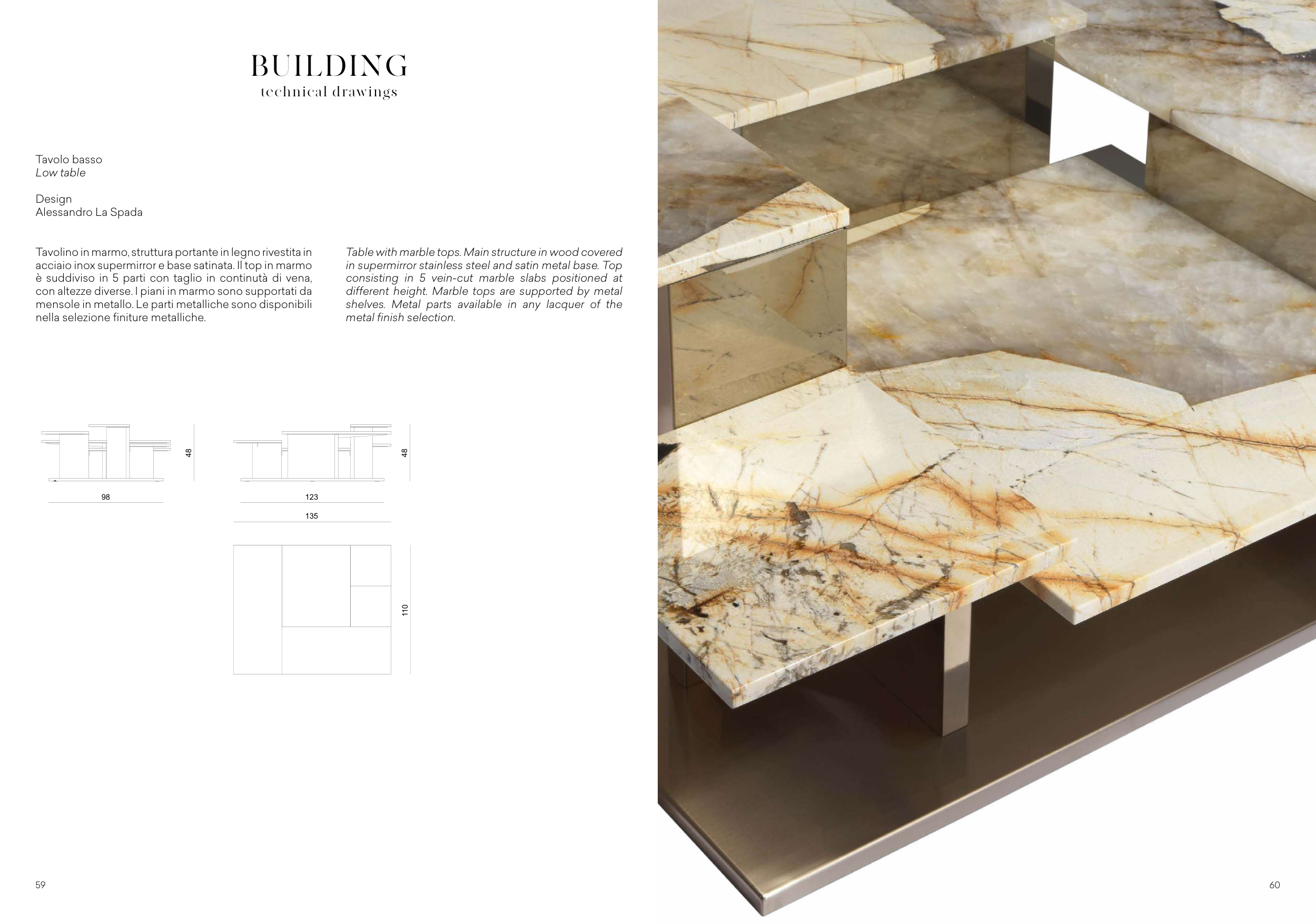 BUILDING
technical drawings

Tavolo basso
Low table

Design
Alessandro La Spada

Tavolino in marmo, struttura portante in legno rivestita in acciaio inox supermirror e base satinata. Il top in marmo è suddiviso in 5 parti con taglio in continutà di vena, con altezze diverse. I piani in marmo sono supportati da mensole in metallo. Le parti metalliche sono disponibili nella selezione finiture metalliche.

Table with marble tops. Main structure in wood covered in supermirror stainless steel and satin metal base. Top consisting in 5 vein-cut marble slabs positioned at different height. Marble tops are supported by metal shelves. Metal parts available in any lacquer of the metal finish selection.

48
98

48
123
135

110

59

60